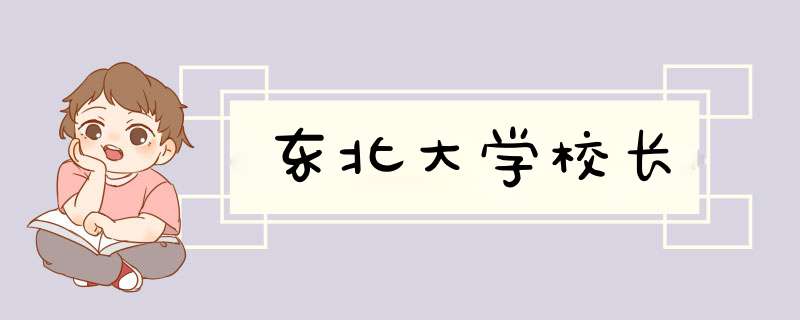 东北大学校长